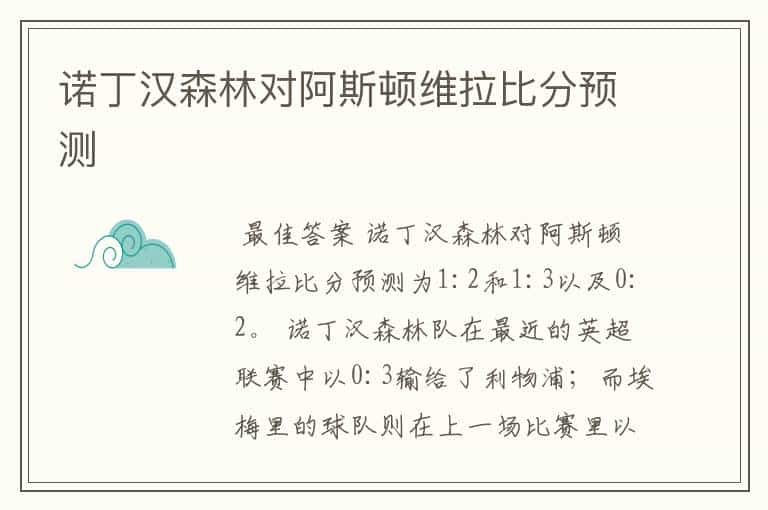 诺丁汉森林对阿斯顿维拉比分预测

最佳答案 诺丁汉森林对阿斯顿维拉比分预测为1：2和1：3以及0：2。 诺丁汉森林队在最近的英超联赛中以0：3输给了利物浦； 而埃梅里的球队则在上一场比赛里以